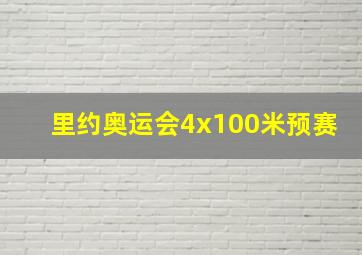 里约奥运会4x100米预赛